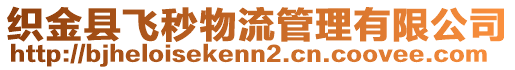 织金县飞秒物流管理有限公司
http://bjheloisekenn2.cn.coovee.com